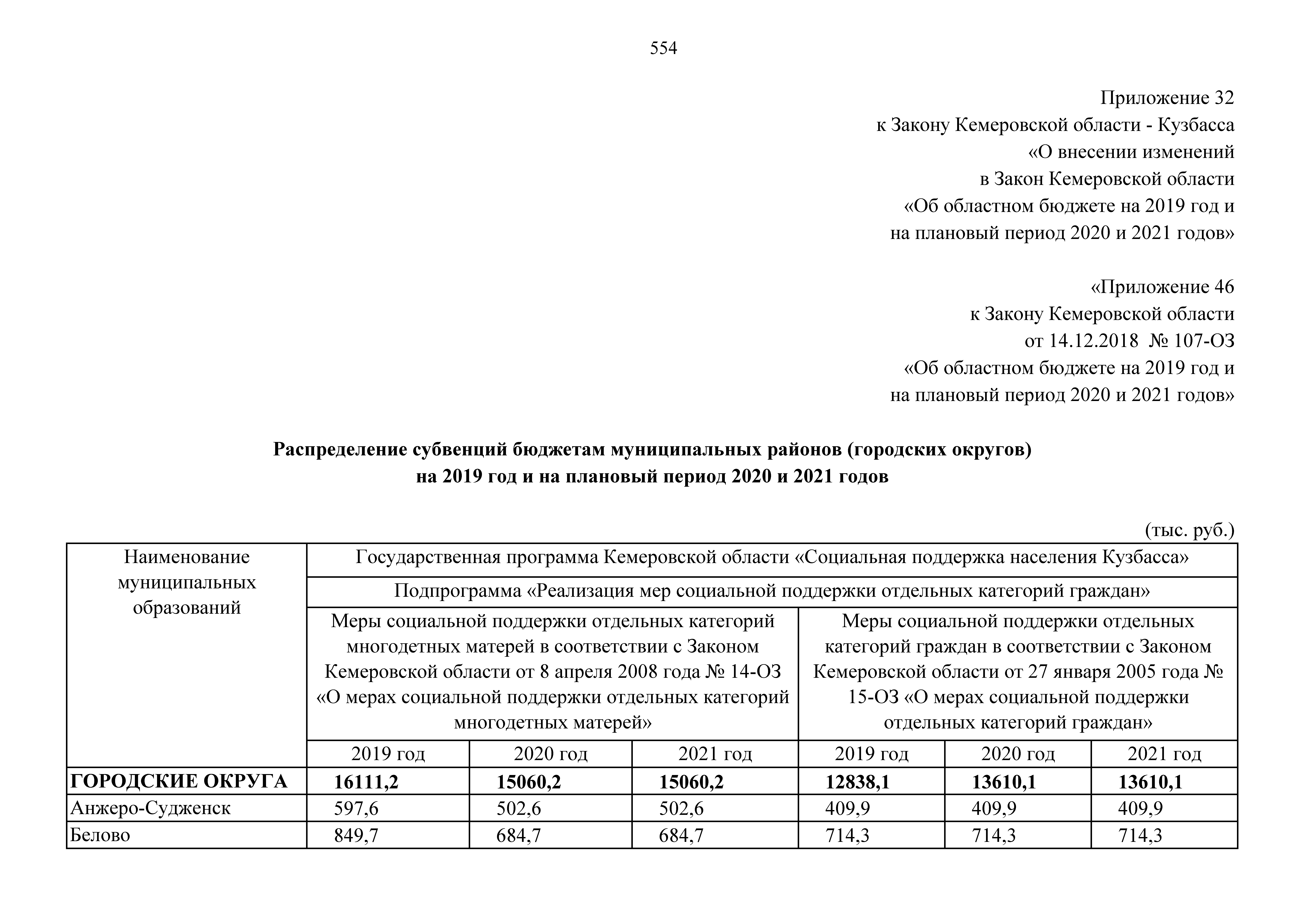 554

Приложение 32
к Закону Кемеровской области - Кузбасса
«О внесении изменений
в Закон Кемеровской области
«Об областном бюджете на 2019 год и
на плановый период 2020 и 2021 годов»

«Приложение 46
к Закону Кемеровской области
от 14.12.2018 № 107-ОЗ
«Об областном бюджете на 2019 год и
на плановый период 2020 и 2021 годов»

Распределение субвенций бюджетам муниципальных районов (городских округов)
на 2019 год и на плановый период 2020 и 2021 годов

(тыс. руб.)

| Наименование муниципальных образований | Государственная программа Кемеровской области «Социальная поддержка населения Кузбасса» | | | | | |
|---|---|---|---|---|---|---|
| | Подпрограмма «Реализация мер социальной поддержки отдельных категорий граждан» | | | | | |
| | Меры социальной поддержки отдельных категорий многодетных матерей в соответствии с Законом Кемеровской области от 8 апреля 2008 года № 14-ОЗ «О мерах социальной поддержки отдельных категорий многодетных матерей» | | | Меры социальной поддержки отдельных категорий граждан в соответствии с Законом Кемеровской области от 27 января 2005 года № 15-ОЗ «О мерах социальной поддержки отдельных категорий граждан» | | |
| | 2019 год | 2020 год | 2021 год | 2019 год | 2020 год | 2021 год |
| ГОРОДСКИЕ ОКРУГА | 16111,2 | 15060,2 | 15060,2 | 12838,1 | 13610,1 | 13610,1 |
| Анжеро-Судженск | 597,6 | 502,6 | 502,6 | 409,9 | 409,9 | 409,9 |
| Белово | 849,7 | 684,7 | 684,7 | 714,3 | 714,3 | 714,3 |